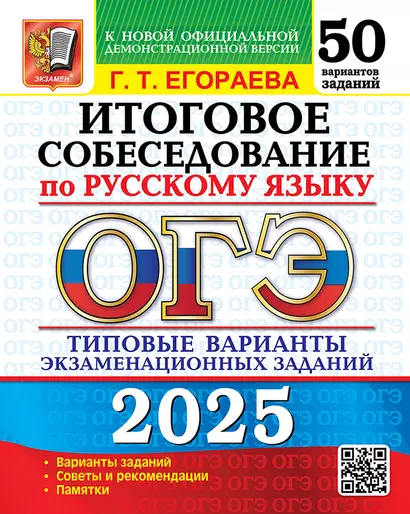 ЭКЗАМЕН

К НОВОЙ ОФИЦИАЛЬНОЙ ДЕМОНСТРАЦИОННОЙ ВЕРСИИ

50 вариантов заданий

Г. Т. ЕГОРАЕВА

ИТОГОВОЕ СОБЕСЕДОВАНИЕ по РУССКОМУ ЯЗЫКУ

ОГЭ

ТИПОВЫЕ ВАРИАНТЫ ЭКЗАМЕНАЦИОННЫХ ЗАДАНИЙ

2025

• Варианты заданий
• Советы и рекомендации
• Памятки